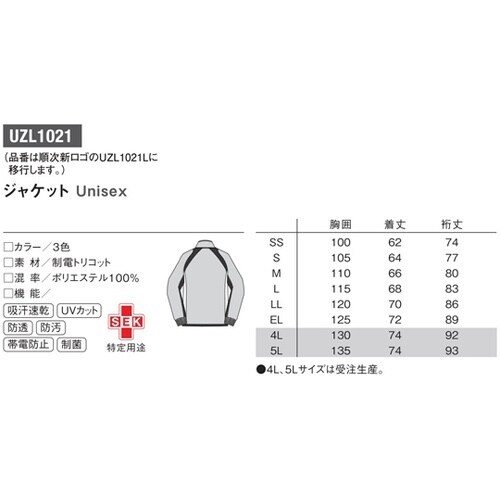 UZL1021
(品番は順次新ロゴのUZL1021Lに移行します。)
ジャケット Unisex

□カラー／3色
□素 材／制電トリコット
□混 率／ポリエステル100%
□機 能／
吸汗速乾 UVカット
防透 防汚
帯電防止 制菌

SEK
特定用途

| | 胸囲 | 着丈 | 裄丈 |
|---|---|---|---|
| SS | 100 | 62 | 74 |
| S | 105 | 64 | 77 |
| M | 110 | 66 | 80 |
| L | 115 | 68 | 83 |
| LL | 120 | 70 | 86 |
| EL | 125 | 72 | 89 |
| 4L | 130 | 74 | 92 |
| 5L | 135 | 74 | 93 |

●4L、5Lサイズは受注生産。